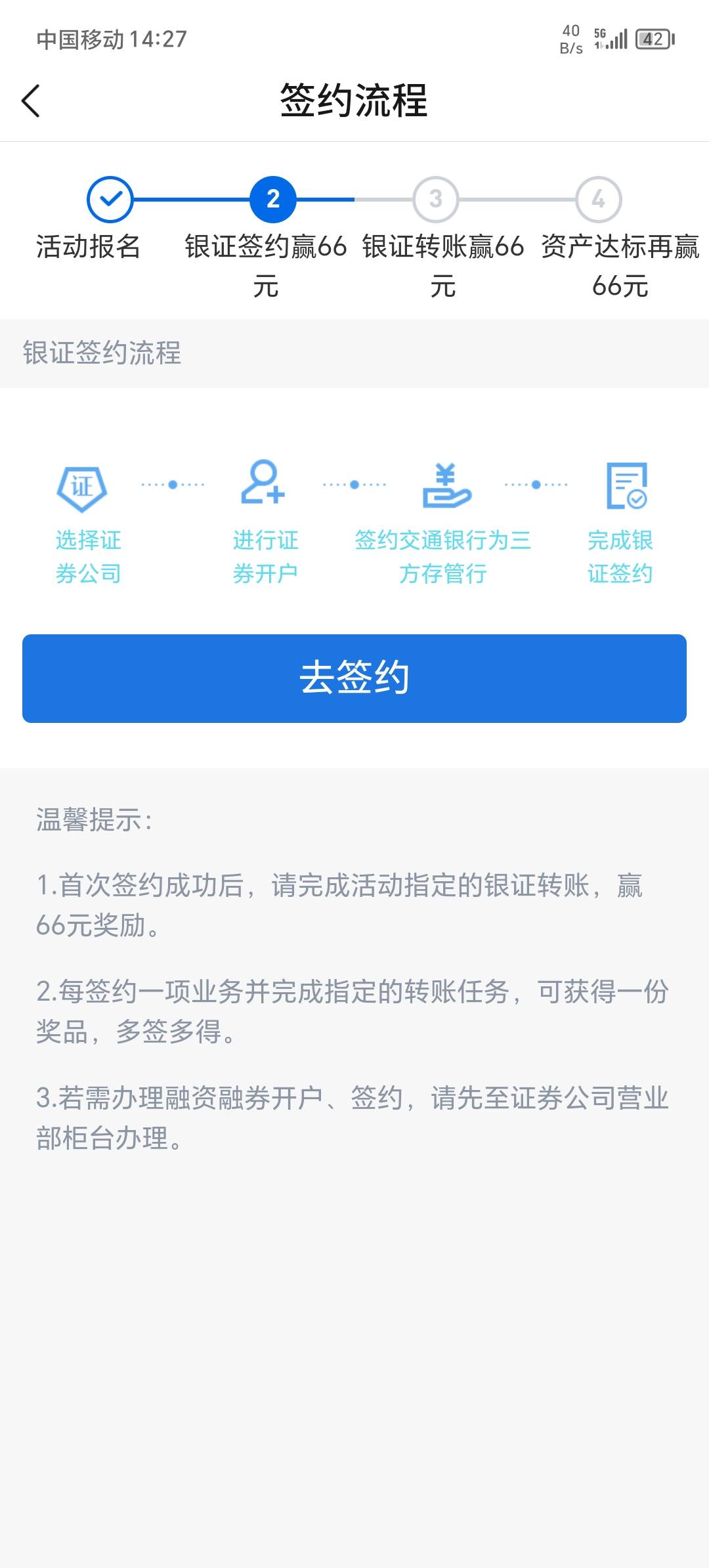 中国移动 14:27 40 B/s 5G 42

签约流程

2 3 4

活动报名

银证签约赢66元

银证转账赢66元

资产达标再赢66元

银证签约流程

证

选择证券公司

进行证券开户

签约交通银行为三方存管行

完成银证签约

去签约

温馨提示：

1.首次签约成功后，请完成活动指定的银证转账，赢66元奖励。

2.每签约一项业务并完成指定的转账任务，可获得一份奖品，多签多得。

3.若需办理融资融券开户、签约，请先至证券公司营业部柜台办理。